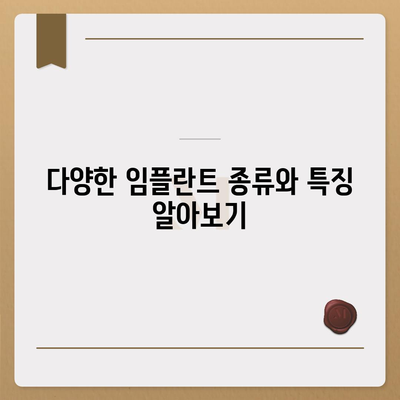 다양한 임플란트 종류와 특징 알아보기